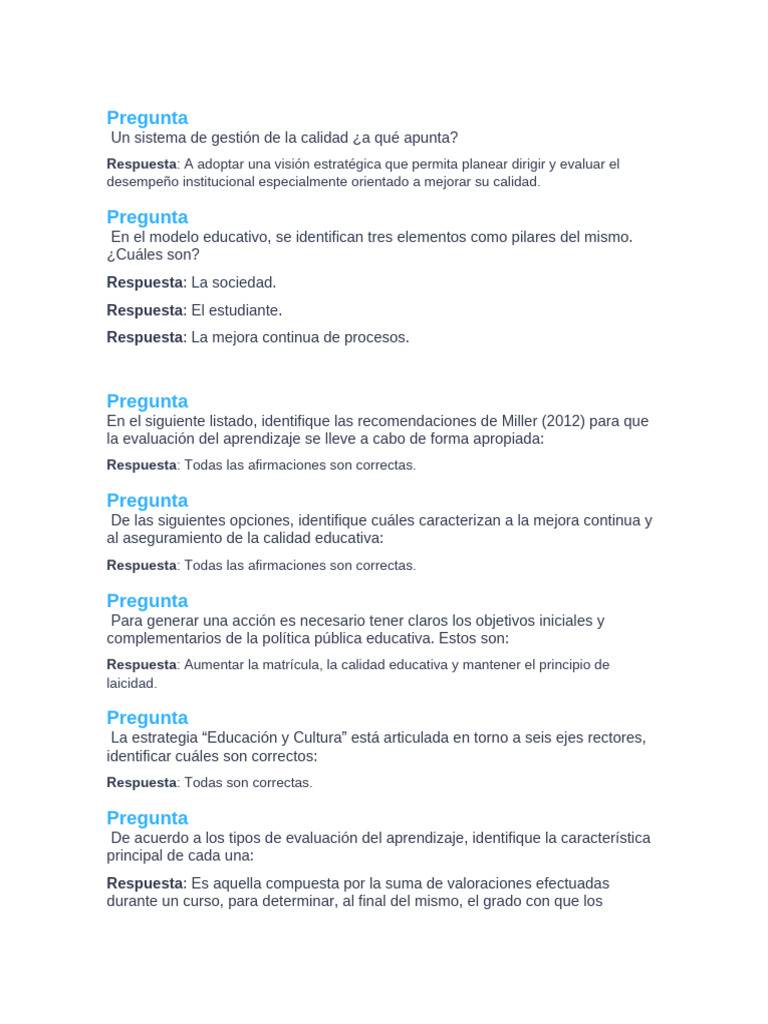 Pregunta
Un sistema de gestión de la calidad ¿a qué apunta?

Respuesta: A adoptar una visión estratégica que permita planear dirigir y evaluar el desempeño institucional especialmente orientado a mejorar su calidad.

Pregunta
En el modelo educativo, se identifican tres elementos como pilares del mismo. ¿Cuáles son?

Respuesta: La sociedad.

Respuesta: El estudiante.

Respuesta: La mejora continua de procesos.

Pregunta
En el siguiente listado, identifique las recomendaciones de Miller (2012) para que la evaluación del aprendizaje se lleve a cabo de forma apropiada:

Respuesta: Todas las afirmaciones son correctas.

Pregunta
De las siguientes opciones, identifique cuáles caracterizan a la mejora continua y al aseguramiento de la calidad educativa:

Respuesta: Todas las afirmaciones son correctas.

Pregunta
Para generar una acción es necesario tener claros los objetivos iniciales y complementarios de la política pública educativa. Estos son:

Respuesta: Aumentar la matrícula, la calidad educativa y mantener el principio de laicidad.

Pregunta
La estrategia “Educación y Cultura” está articulada en torno a seis ejes rectores, identificar cuáles son correctos:

Respuesta: Todas son correctas.

Pregunta
De acuerdo a los tipos de evaluación del aprendizaje, identifique la característica principal de cada una:

Respuesta: Es aquella compuesta por la suma de valoraciones efectuadas durante un curso, para determinar, al final del mismo, el grado con que los